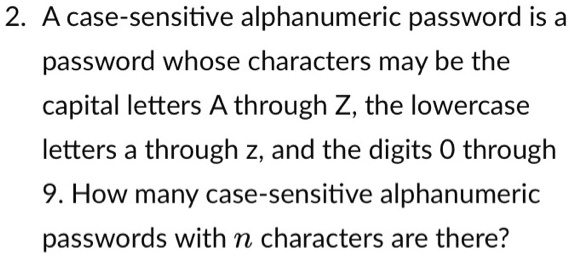 2. A case-sensitive alphanumeric password is a password whose characters may be the capital letters A through Z, the lowercase letters a through z, and the digits 0 through 9. How many case-sensitive alphanumeric passwords with $n$ characters are there?